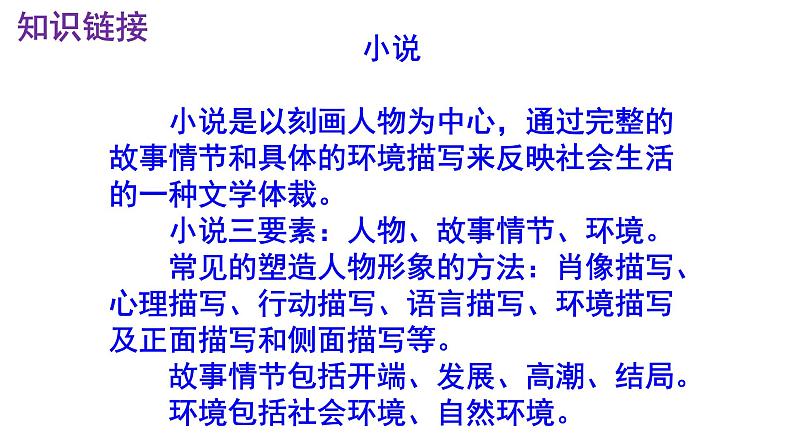 知识链接

小说

小说是以刻画人物为中心，通过完整的故事情节和具体的环境描写来反映社会生活的一种文学体裁。

小说三要素：人物、故事情节、环境。

常见的塑造人物形象的方法：肖像描写、心理描写、行动描写、语言描写、环境描写及正面描写和侧面描写等。

故事情节包括开端、发展、高潮、结局。

环境包括社会环境、自然环境。